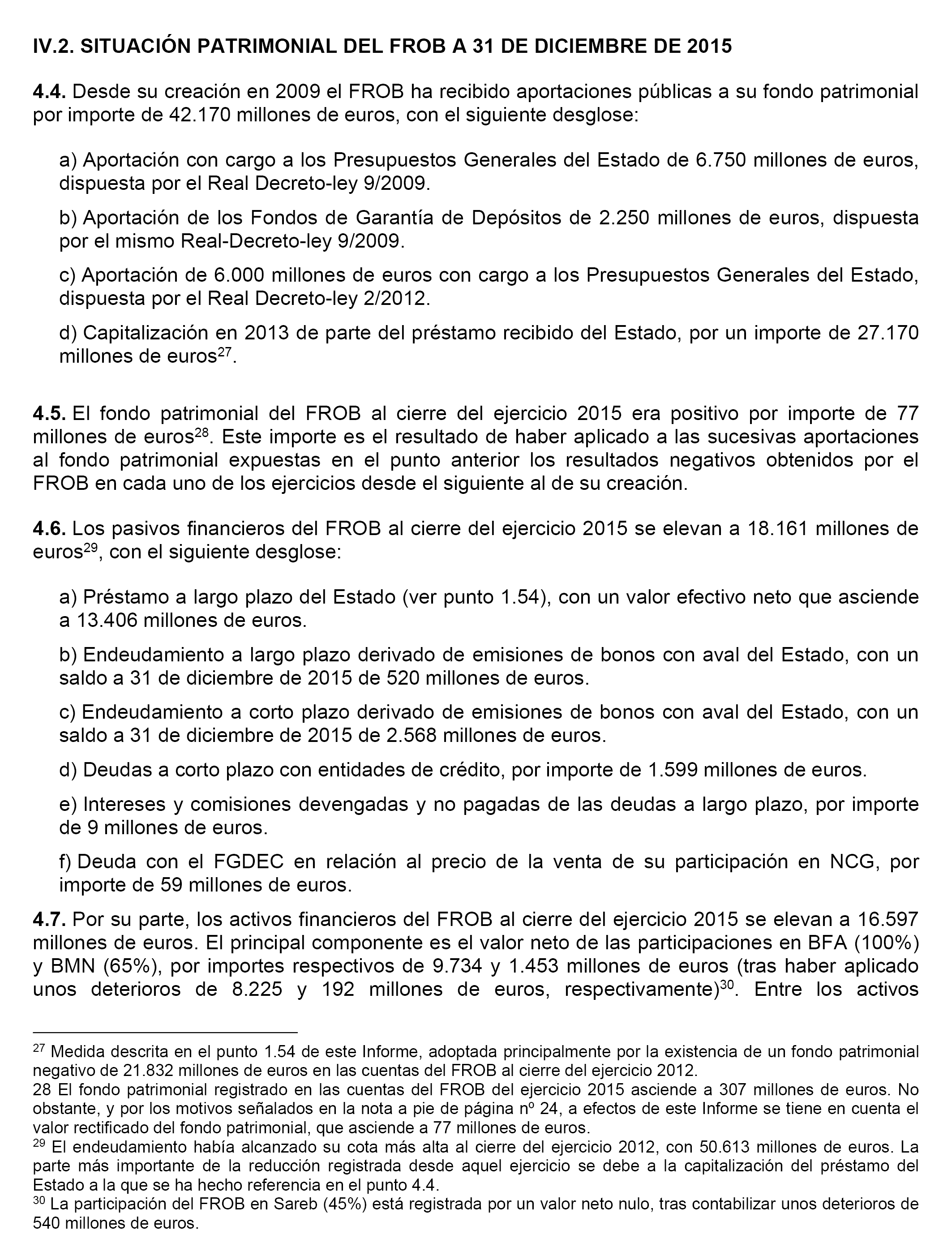 IV.2. SITUACIÓN PATRIMONIAL DEL FROB A 31 DE DICIEMBRE DE 2015

4.4. Desde su creación en 2009 el FROB ha recibido aportaciones públicas a su fondo patrimonial por importe de 42.170 millones de euros, con el siguiente desglose:

a) Aportación con cargo a los Presupuestos Generales del Estado de 6.750 millones de euros, dispuesta por el Real Decreto-ley 9/2009.

b) Aportación de los Fondos de Garantía de Depósitos de 2.250 millones de euros, dispuesta por el mismo Real-Decreto-ley 9/2009.

c) Aportación de 6.000 millones de euros con cargo a los Presupuestos Generales del Estado, dispuesta por el Real Decreto-ley 2/2012.

d) Capitalización en 2013 de parte del préstamo recibido del Estado, por un importe de 27.170 millones de euros$^{27}$.

4.5. El fondo patrimonial del FROB al cierre del ejercicio 2015 era positivo por importe de 77 millones de euros$^{28}$. Este importe es el resultado de haber aplicado a las sucesivas aportaciones al fondo patrimonial expuestas en el punto anterior los resultados negativos obtenidos por el FROB en cada uno de los ejercicios desde el siguiente al de su creación.

4.6. Los pasivos financieros del FROB al cierre del ejercicio 2015 se elevan a 18.161 millones de euros$^{29}$, con el siguiente desglose:

a) Préstamo a largo plazo del Estado (ver punto 1.54), con un valor efectivo neto que asciende a 13.406 millones de euros.

b) Endeudamiento a largo plazo derivado de emisiones de bonos con aval del Estado, con un saldo a 31 de diciembre de 2015 de 520 millones de euros.

c) Endeudamiento a corto plazo derivado de emisiones de bonos con aval del Estado, con un saldo a 31 de diciembre de 2015 de 2.568 millones de euros.

d) Deudas a corto plazo con entidades de crédito, por importe de 1.599 millones de euros.

e) Intereses y comisiones devengadas y no pagadas de las deudas a largo plazo, por importe de 9 millones de euros.

f) Deuda con el FGDEC en relación al precio de la venta de su participación en NCG, por importe de 59 millones de euros.

4.7. Por su parte, los activos financieros del FROB al cierre del ejercicio 2015 se elevan a 16.597 millones de euros. El principal componente es el valor neto de las participaciones en BFA (100%) y BMN (65%), por importes respectivos de 9.734 y 1.453 millones de euros (tras haber aplicado unos deterioros de 8.225 y 192 millones de euros, respectivamente)$^{30}$. Entre los activos

$^{27}$ Medida descrita en el punto 1.54 de este Informe, adoptada principalmente por la existencia de un fondo patrimonial negativo de 21.832 millones de euros en las cuentas del FROB al cierre del ejercicio 2012.
28 El fondo patrimonial registrado en las cuentas del FROB del ejercicio 2015 asciende a 307 millones de euros. No obstante, y por los motivos señalados en la nota a pie de página nº 24, a efectos de este Informe se tiene en cuenta el valor rectificado del fondo patrimonial, que asciende a 77 millones de euros.
$^{29}$ El endeudamiento había alcanzado su cota más alta al cierre del ejercicio 2012, con 50.613 millones de euros. La parte más importante de la reducción registrada desde aquel ejercicio se debe a la capitalización del préstamo del Estado a la que se ha hecho referencia en el punto 4.4.
$^{30}$ La participación del FROB en Sareb (45%) está registrada por un valor neto nulo, tras contabilizar unos deterioros de 540 millones de euros.